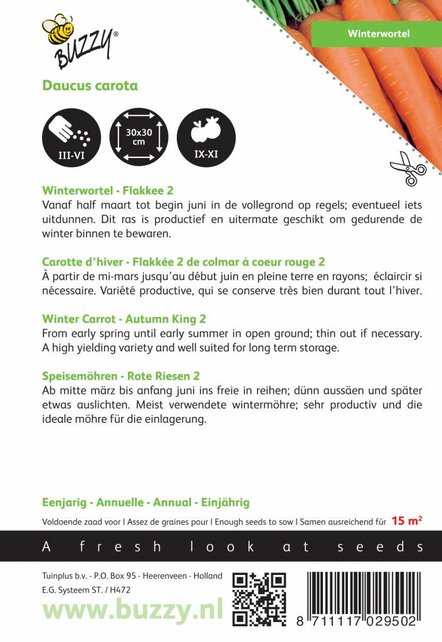 BUZZY®

Winterwortel

Daucus carota

III-VI

30x30 cm

IX-XI

Winterwortel - Flakkee 2
Vanaf half maart tot begin juni in de vollegrond op regels; eventueel iets uitdunnen. Dit ras is productief en uitermate geschikt om gedurende de winter binnen te bewaren.

Carotte d'hiver - Flakkée 2 de colmar à coeur rouge 2
À partir de mi-mars jusqu'au début juin en pleine terre en rayons; éclaircir si nécessaire. Variété productive, qui se conserve très bien durant tout l'hiver.

Winter Carrot - Autumn King 2
From early spring until early summer in open ground; thin out if necessary. A high yielding variety and well suited for long term storage.

Speisemöhren - Rote Riesen 2
Ab mitte märz bis anfang juni ins freie in reihen; dünn aussäen und später etwas auslichten. Meist verwendete wintermöhre; sehr productiv und die ideale möhre für die einlagerung.

Eenjarig - Annuelle - Annual - Einjährig

Voldoende zaad voor | Assez de graines pour | Enough seeds to sow | Samen ausreichend für 15 m²

A fresh look at seeds

Tuinplus b.v. - P.O. Box 95 - Heerenveen - Holland
E.G. Systeem ST. / H472

www.buzzy.nl

8 711117 029502